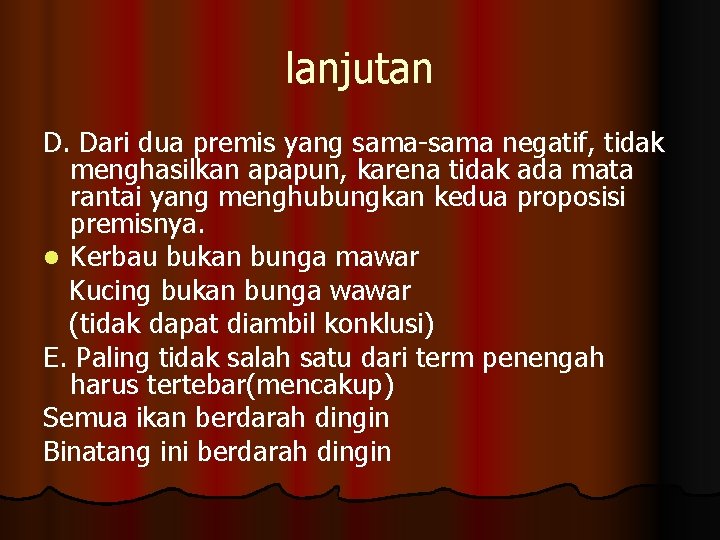 lanjutan

D. Dari dua premis yang sama-sama negatif, tidak menghasilkan apapun, karena tidak ada mata rantai yang menghubungkan kedua proposisi premisnya.

• Kerbau bukan bunga mawar
Kucing bukan bunga wawar
(tidak dapat diambil konklusi)

E. Paling tidak salah satu dari term penengah harus tertebar(mencakup)

Semua ikan berdarah dingin
Binatang ini berdarah dingin